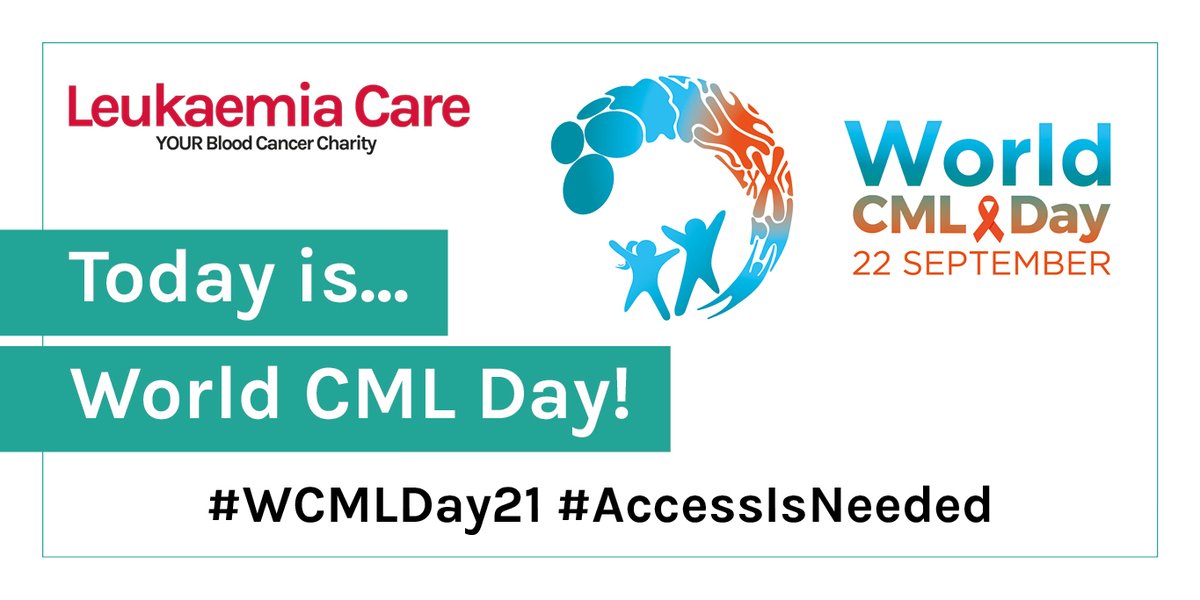 Leukaemia Care
YOUR Blood Cancer Charity

World CML Day
22 SEPTEMBER

Today is...
World CML Day!

#WCMLDay21 #AccessIsNeeded